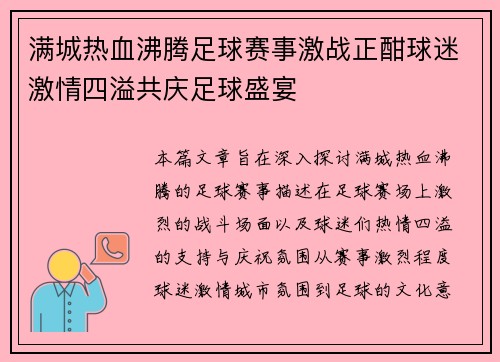 满城热血沸腾足球赛事激战正酣球迷激情四溢共庆足球盛宴

本篇文章旨在深入探讨满城热血沸腾的足球赛事描述在足球赛场上激烈的战斗场面以及球迷们热情四溢的支持与庆祝氛围从赛事激烈程度球迷激情城市氛围到足球的文化意